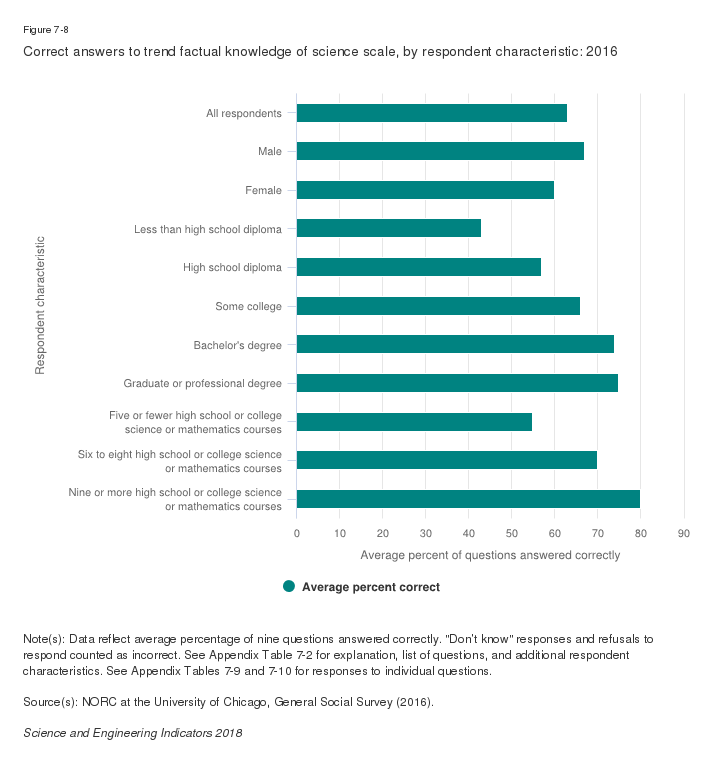 Figure 7-8

Correct answers to trend factual knowledge of science scale, by respondent characteristic: 2016

Respondent characteristic

All respondents
Male
Female
Less than high school diploma
High school diploma
Some college
Bachelor's degree
Graduate or professional degree
Five or fewer high school or college science or mathematics courses
Six to eight high school or college science or mathematics courses
Nine or more high school or college science or mathematics courses

0 10 20 30 40 50 60 70 80 90

Average percent of questions answered correctly

Average percent correct

Note(s): Data reflect average percentage of nine questions answered correctly. "Don't know" responses and refusals to respond counted as incorrect. See Appendix Table 7-2 for explanation, list of questions, and additional respondent characteristics. See Appendix Tables 7-9 and 7-10 for responses to individual questions.

Source(s): NORC at the University of Chicago, General Social Survey (2016).

Science and Engineering Indicators 2018